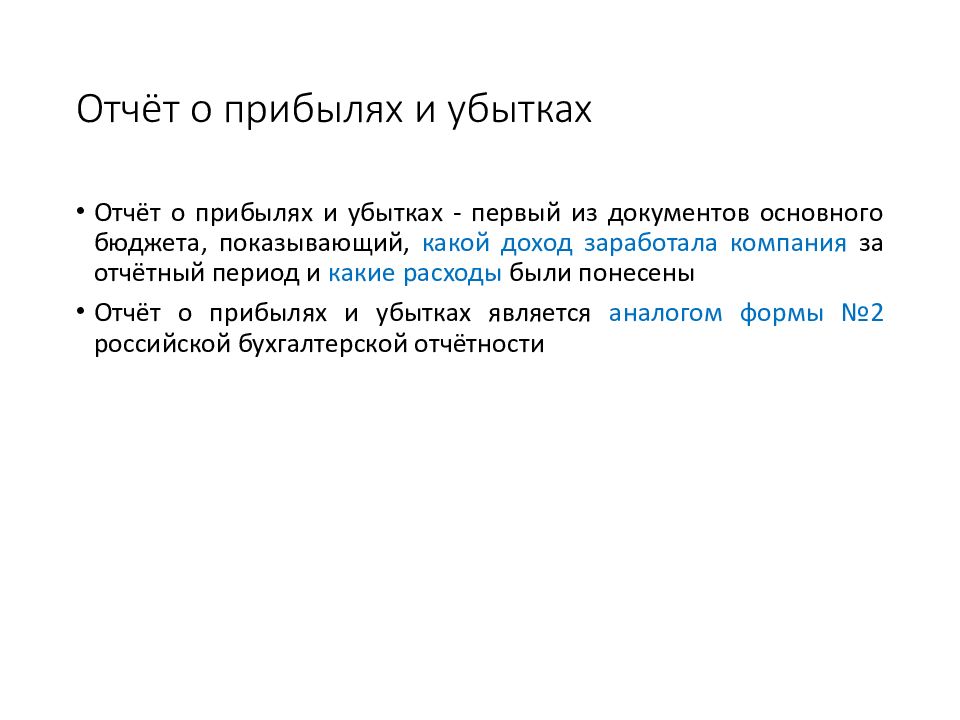 Отчёт о прибылях и убытках

• Отчёт о прибылях и убытках - первый из документов основного бюджета, показывающий, какой доход заработала компания за отчётный период и какие расходы были понесены

• Отчёт о прибылях и убытках является аналогом формы №2 российской бухгалтерской отчётности